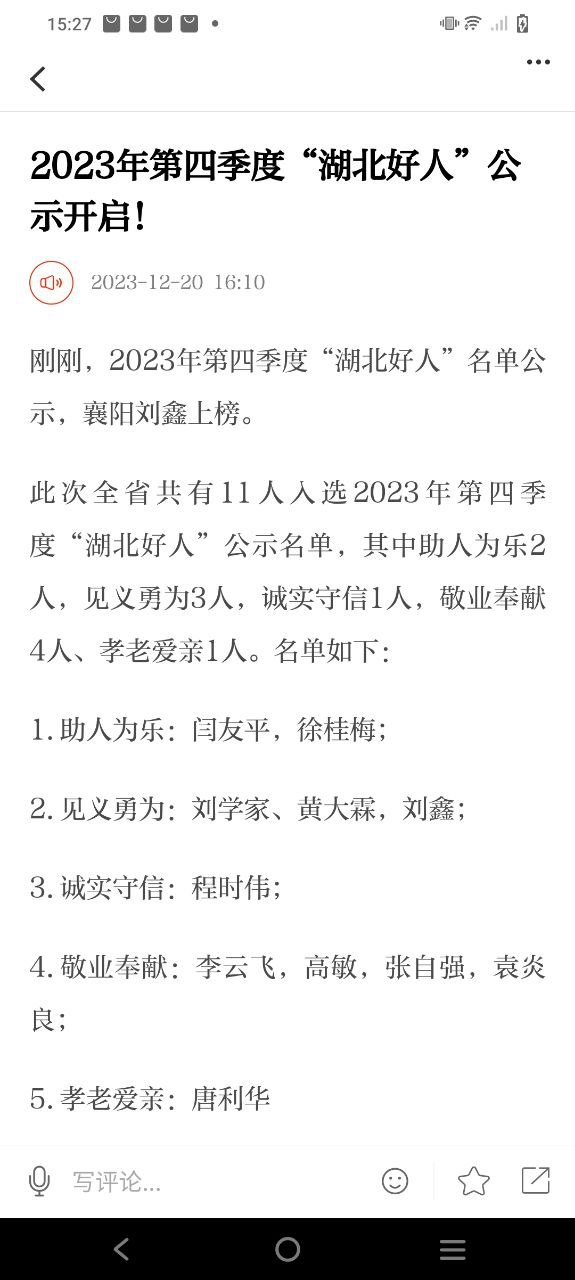 15:27

2023年第四季度“湖北好人”公示开启！

2023-12-20 16:10

刚刚，2023年第四季度“湖北好人”名单公示，襄阳刘鑫上榜。

此次全省共有11人入选2023年第四季度“湖北好人”公示名单，其中助人为乐2人，见义勇为3人，诚实守信1人，敬业奉献4人、孝老爱亲1人。名单如下：

1.助人为乐：闫友平，徐桂梅；

2.见义勇为：刘学家、黄大霖，刘鑫；

3.诚实守信：程时伟；

4.敬业奉献：李云飞，高敏，张自强，袁炎良；

5.孝老爱亲：唐利华

写评论...